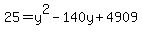 $25 = y^2 - 140y + 4909$